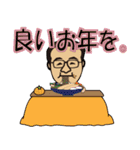 良いお年を。